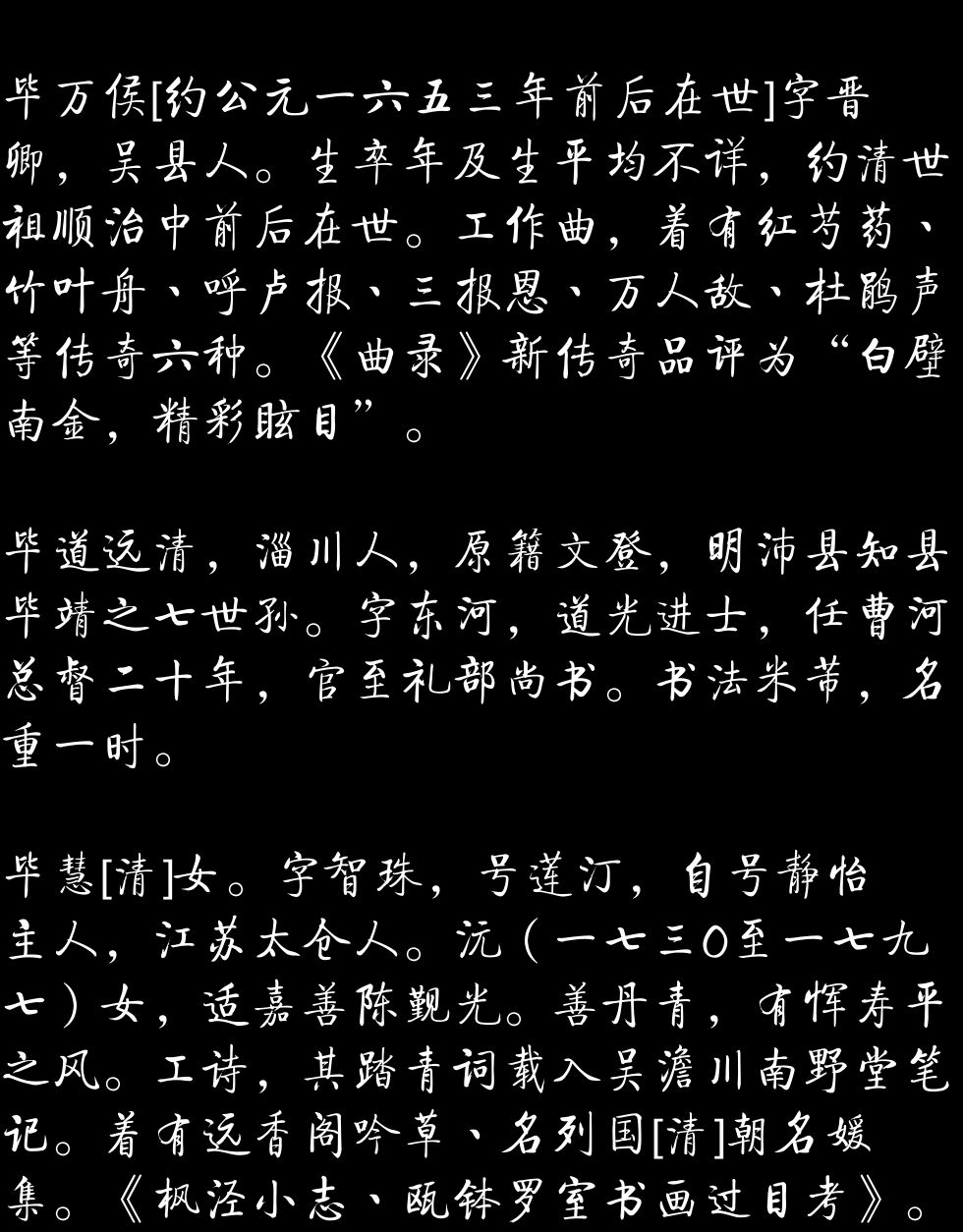 毕万侯[约公元一六五三年前后在世]字晋卿，吴县人。生卒年及生平均不详，约清世祖顺治中前后在世。工作曲，着有红芍药、竹叶舟、呼卢报、三报恩、万人敌、杜鹃声等传奇六种。《曲录》新传奇品评为“白壁南金，精彩眩目”。

毕道远清，淄川人，原籍文登，明沛县知县毕靖之七世孙。字东河，道光进士，任曹河总督二十年，官至礼部尚书。书法米芾，名重一时。

毕慧[清]女。字智珠，号莲汀，自号静怡主人，江苏太仓人。沅（一七三０至一七九七）女，适嘉善陈觐光。善丹青，有恽寿平之风。工诗，其踏青词载入吴澹川南野堂笔记。着有远香阁吟草、名列国[清]朝名媛集。《枫泾小志、瓯钵罗室书画过目考》。